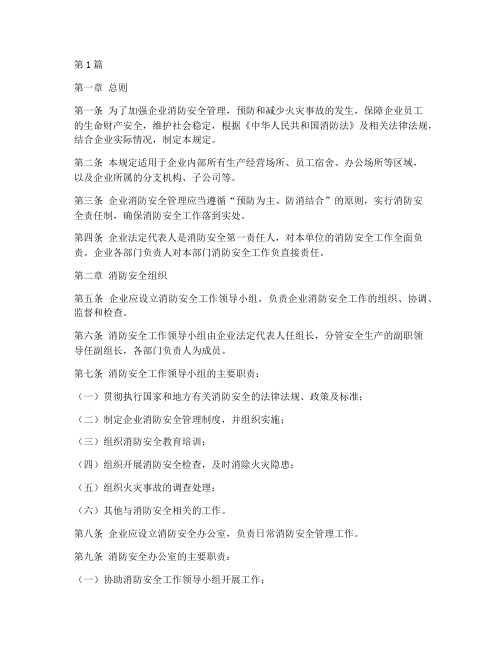 第1篇

第一章 总则

第一条 为了加强企业消防安全管理，预防和减少火灾事故的发生，保障企业员工的生命财产安全，维护社会稳定，根据《中华人民共和国消防法》及相关法律法规，结合企业实际情况，制定本规定。

第二条 本规定适用于企业内部所有生产经营场所、员工宿舍、办公场所等区域，以及企业所属的分支机构、子公司等。

第三条 企业消防安全管理应当遵循“预防为主、防消结合”的原则，实行消防安全责任制，确保消防安全工作落到实处。

第四条 企业法定代表人是消防安全第一责任人，对本单位的消防安全工作全面负责。企业各部门负责人对本部门消防安全工作负直接责任。

第二章 消防安全组织

第五条 企业应设立消防安全工作领导小组，负责企业消防安全工作的组织、协调、监督和检查。

第六条 消防安全工作领导小组由企业法定代表人任组长，分管安全生产的副职领导任副组长，各部门负责人为成员。

第七条 消防安全工作领导小组的主要职责：

（一）贯彻执行国家和地方有关消防安全的法律法规、政策及标准；

（二）制定企业消防安全管理制度，并组织实施；

（三）组织消防安全教育培训；

（四）组织开展消防安全检查，及时消除火灾隐患；

（五）组织火灾事故的调查处理；

（六）其他与消防安全相关的工作。

第八条 企业应设立消防安全办公室，负责日常消防安全管理工作。

第九条 消防安全办公室的主要职责：

（一）协助消防安全工作领导小组开展工作；